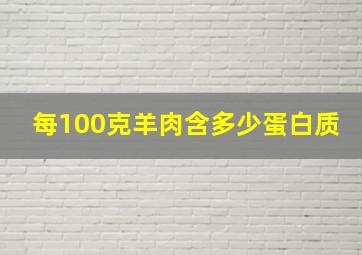 每100克羊肉含多少蛋白质